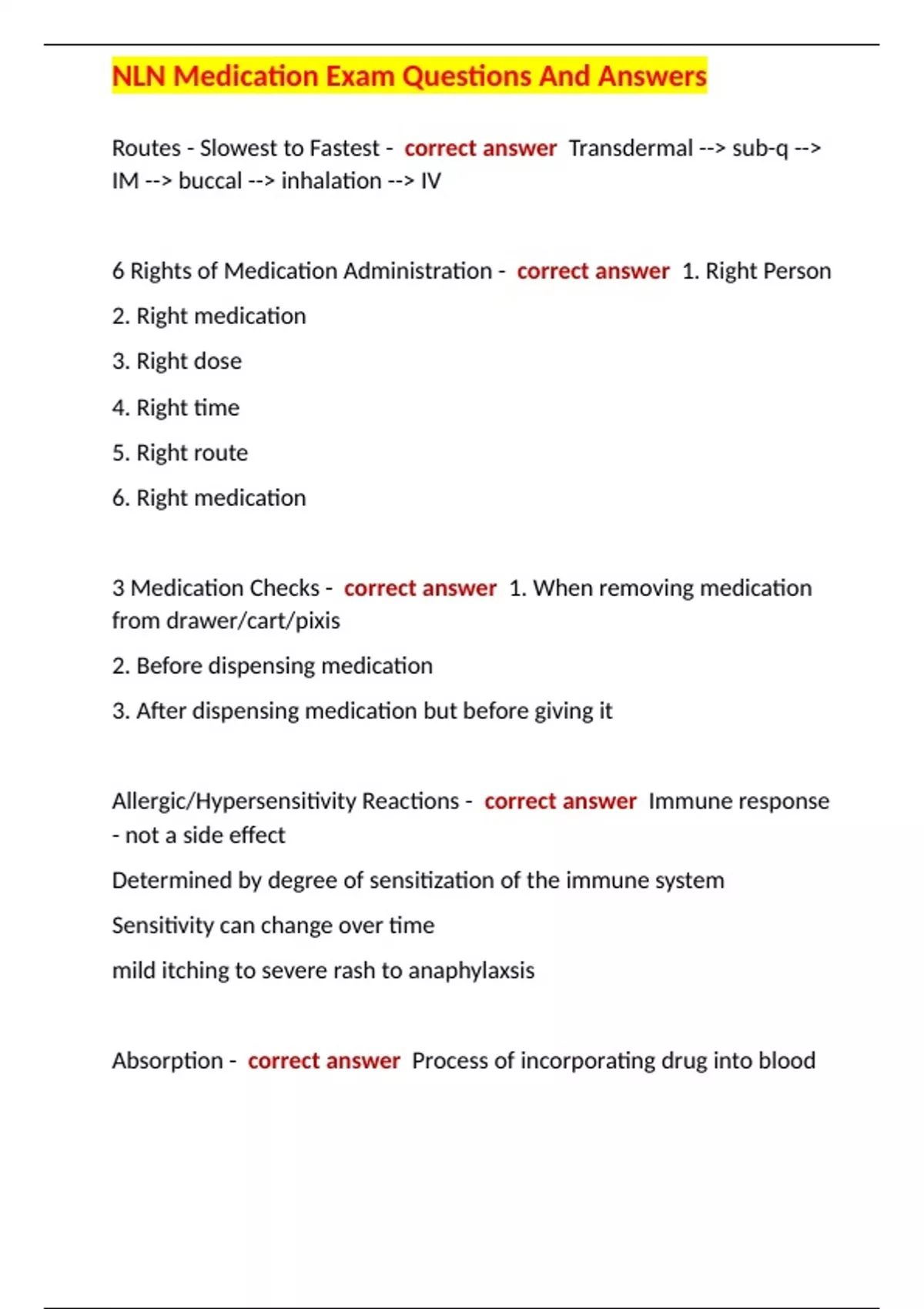 NLN Medication Exam Questions And Answers

Routes - Slowest to Fastest - correct answer Transdermal --> sub-q --> IM --> buccal --> inhalation --> IV

6 Rights of Medication Administration - correct answer 1. Right Person

2. Right medication

3. Right dose

4. Right time

5. Right route

6. Right medication

3 Medication Checks - correct answer 1. When removing medication from drawer/cart/pixis

2. Before dispensing medication

3. After dispensing medication but before giving it

Allergic/Hypersensitivity Reactions - correct answer Immune response - not a side effect

Determined by degree of sensitization of the immune system

Sensitivity can change over time

mild itching to severe rash to anaphylaxsis

Absorption - correct answer Process of incorporating drug into blood